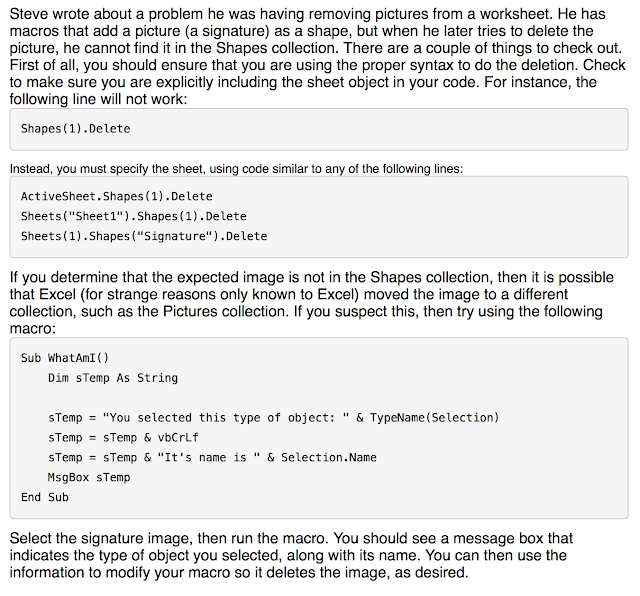 Steve wrote about a problem he was having removing pictures from a worksheet. He has macros that add a picture (a signature) as a shape, but when he later tries to delete the picture, he cannot find it in the Shapes collection. There are a couple of things to check out. First of all, you should ensure that you are using the proper syntax to do the deletion. Check to make sure you are explicitly including the sheet object in your code. For instance, the following line will not work:

Shapes(1).Delete

Instead, you must specify the sheet, using code similar to any of the following lines:

ActiveSheet.Shapes(1).Delete
Sheets("Sheet1").Shapes(1).Delete
Sheets(1).Shapes("Signature").Delete

If you determine that the expected image is not in the Shapes collection, then it is possible that Excel (for strange reasons only known to Excel) moved the image to a different collection, such as the Pictures collection. If you suspect this, then try using the following macro:

Sub WhatAmI()
    Dim sTemp As String

    sTemp = "You selected this type of object: " & TypeName(Selection)
    sTemp = sTemp & vbCrLf
    sTemp = sTemp & "It's name is " & Selection.Name
    MsgBox sTemp
End Sub

Select the signature image, then run the macro. You should see a message box that indicates the type of object you selected, along with its name. You can then use the information to modify your macro so it deletes the image, as desired.